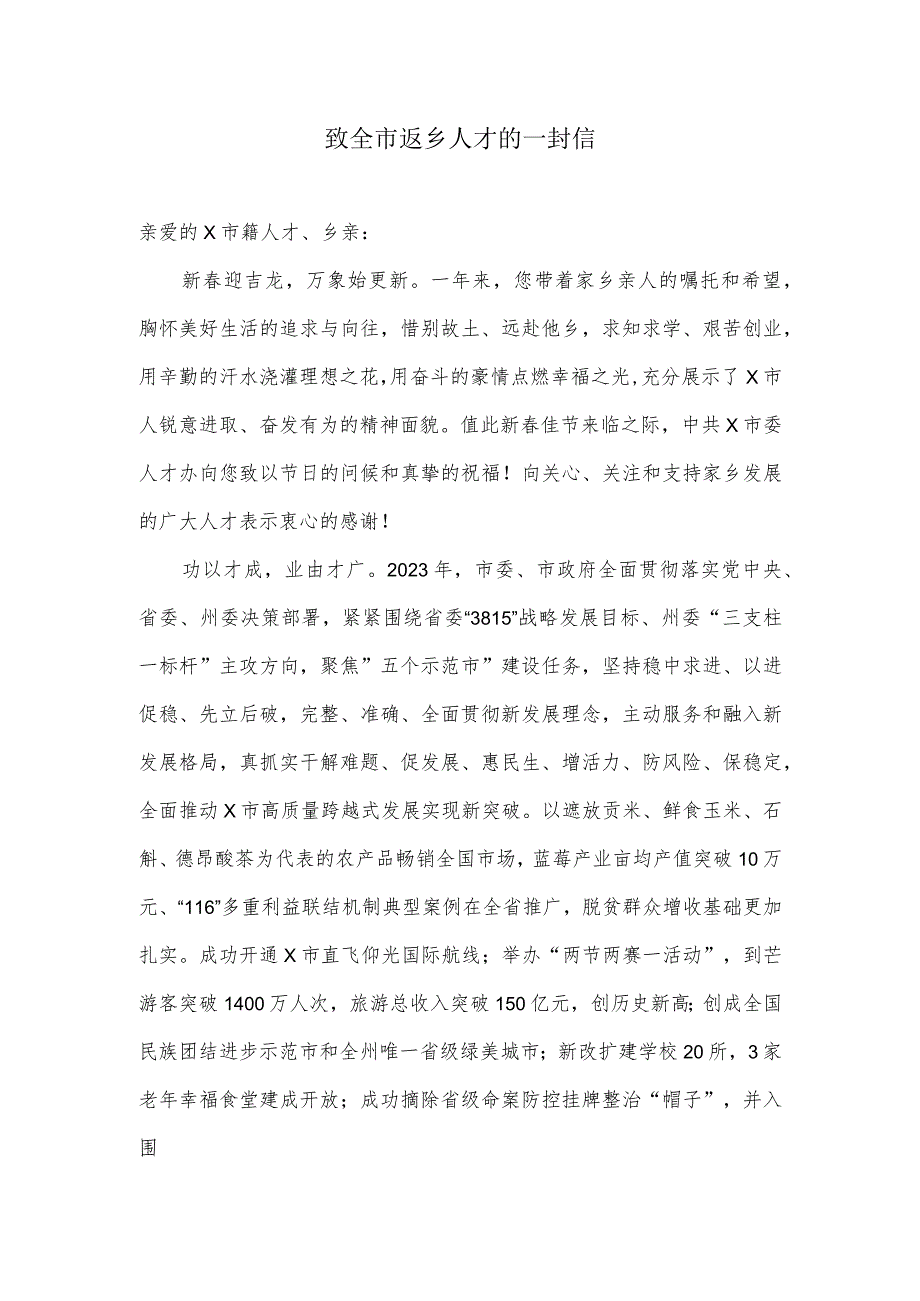 致全市返乡人才的一封信

亲爱的X市籍人才、乡亲：

新春迎吉龙，万象始更新。一年来，您带着家乡亲人的嘱托和希望，胸怀美好生活的追求与向往，惜别故土、远赴他乡，求知求学、艰苦创业，用辛勤的汗水浇灌理想之花，用奋斗的豪情点燃幸福之光，充分展示了X市人锐意进取、奋发有为的精神面貌。值此新春佳节来临之际，中共X市委人才办向您致以节日的问候和真挚的祝福！向关心、关注和支持家乡发展的广大人才表示衷心的感谢！

功以才成，业由才广。2023年，市委、市政府全面贯彻落实党中央、省委、州委决策部署，紧紧围绕省委“3815”战略发展目标、州委“三支柱一标杆”主攻方向，聚焦”五个示范市”建设任务，坚持稳中求进、以进促稳、先立后破，完整、准确、全面贯彻新发展理念，主动服务和融入新发展格局，真抓实干解难题、促发展、惠民生、增活力、防风险、保稳定，全面推动X市高质量跨越式发展实现新突破。以遮放贡米、鲜食玉米、石斛、德昂酸茶为代表的农产品畅销全国市场，蓝莓产业亩均产值突破10万元、“116”多重利益联结机制典型案例在全省推广，脱贫群众增收基础更加扎实。成功开通X市直飞仰光国际航线；举办“两节两赛一活动”，到芒游客突破1400万人次，旅游总收入突破150亿元，创历史新高；创成全国民族团结进步示范市和全州唯一省级绿美城市；新改扩建学校20所，3家老年幸福食堂建成开放；成功摘除省级命案防控挂牌整治“帽子”，并入围